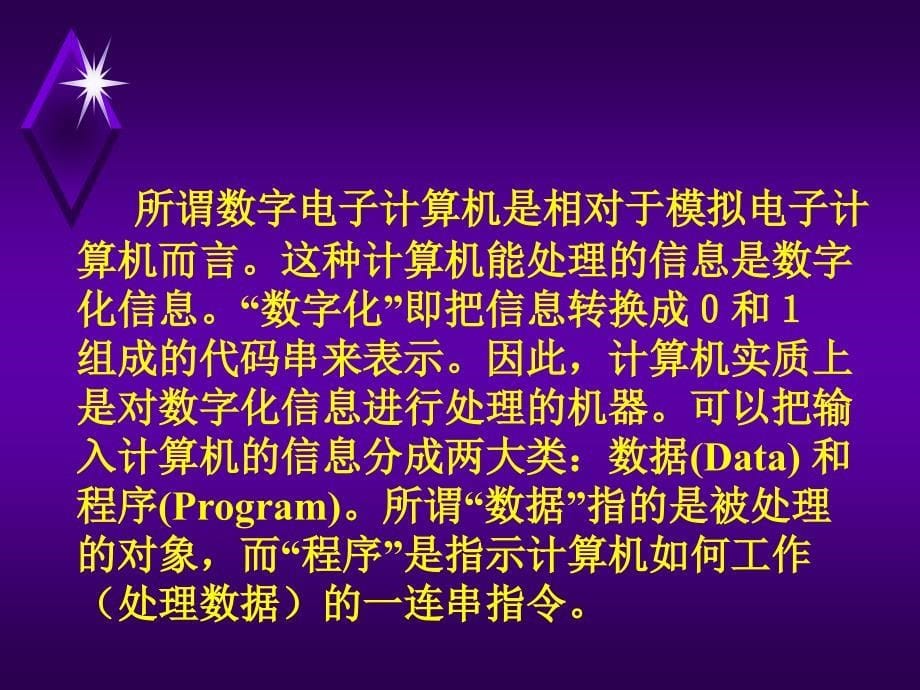 所谓数字电子计算机是相对于模拟电子计算机而言。这种计算机能处理的信息是数字化信息。“数字化”即把信息转换成 0 和 1 组成的代码串来表示。因此，计算机实质上是对数字化信息进行处理的机器。可以把输入计算机的信息分成两大类：数据(Data) 和程序(Program)。所谓“数据”指的是被处理的对象，而“程序”是指示计算机如何工作（处理数据）的一连串指令。